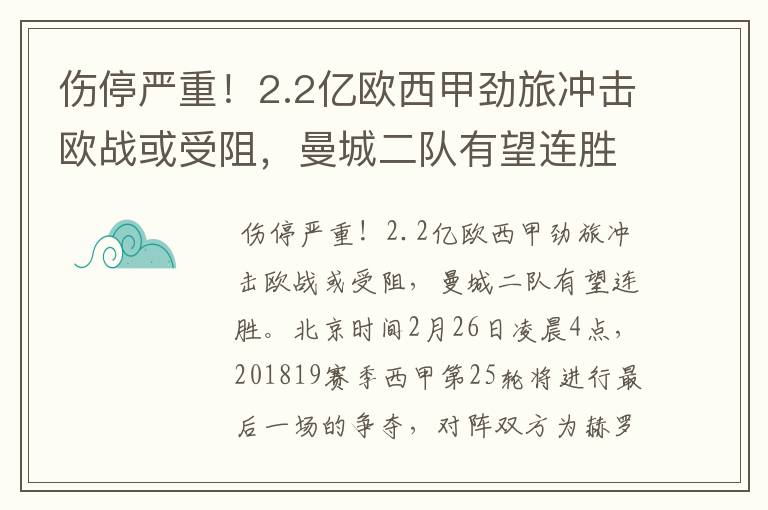 伤停严重！2.2亿欧西甲劲旅冲击欧战或受阻，曼城二队有望连胜

伤停严重！2.2亿欧西甲劲旅冲击欧战或受阻，曼城二队有望连胜。北京时间2月26日凌晨4点，201819赛季西甲第25轮将进行最后一场的争夺，对阵双方为赫罗